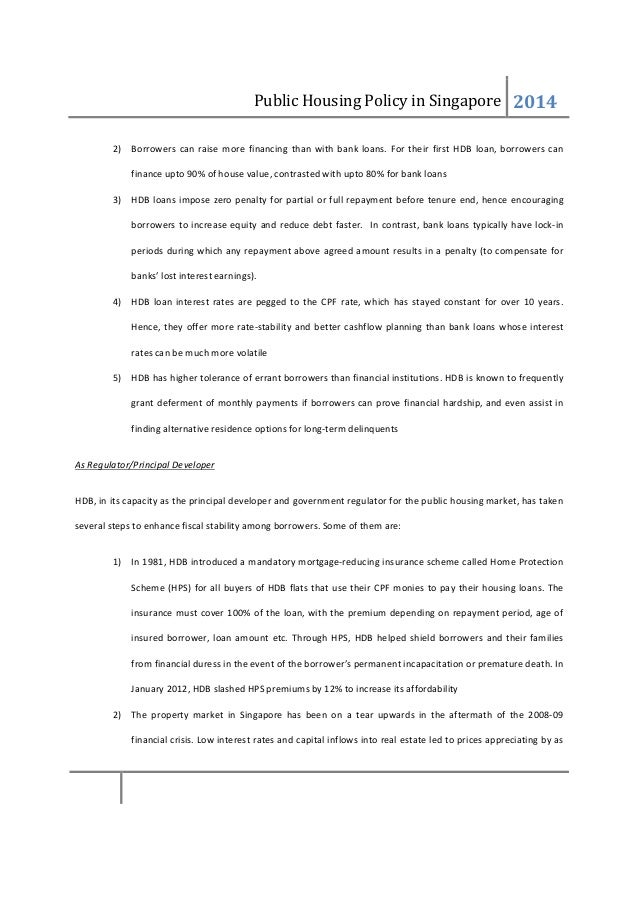 Public Housing Policy in Singapore 2014

2) Borrowers can raise more financing than with bank loans. For their first HDB loan, borrowers can finance upto 90% of house value, contrasted with upto 80% for bank loans

3) HDB loans impose zero penalty for partial or full repayment before tenure end, hence encouraging borrowers to increase equity and reduce debt faster. In contrast, bank loans typically have lock-in periods during which any repayment above agreed amount results in a penalty (to compensate for banks' lost interest earnings).

4) HDB loan interest rates are pegged to the CPF rate, which has stayed constant for over 10 years. Hence, they offer more rate-stability and better cashflow planning than bank loans whose interest rates can be much more volatile

5) HDB has higher tolerance of errant borrowers than financial institutions. HDB is known to frequently grant deferment of monthly payments if borrowers can prove financial hardship, and even assist in finding alternative residence options for long-term delinquents

As Regulator/Principal Developer

HDB, in its capacity as the principal developer and government regulator for the public housing market, has taken several steps to enhance fiscal stability among borrowers. Some of them are:

1) In 1981, HDB introduced a mandatory mortgage-reducing insurance scheme called Home Protection Scheme (HPS) for all buyers of HDB flats that use their CPF monies to pay their housing loans. The insurance must cover 100% of the loan, with the premium depending on repayment period, age of insured borrower, loan amount etc. Through HPS, HDB helped shield borrowers and their families from financial duress in the event of the borrower's permanent incapacitation or premature death. In January 2012, HDB slashed HPS premiums by 12% to increase its affordability

2) The property market in Singapore has been on a tear upwards in the aftermath of the 2008-09 financial crisis. Low interest rates and capital inflows into real estate led to prices appreciating by as